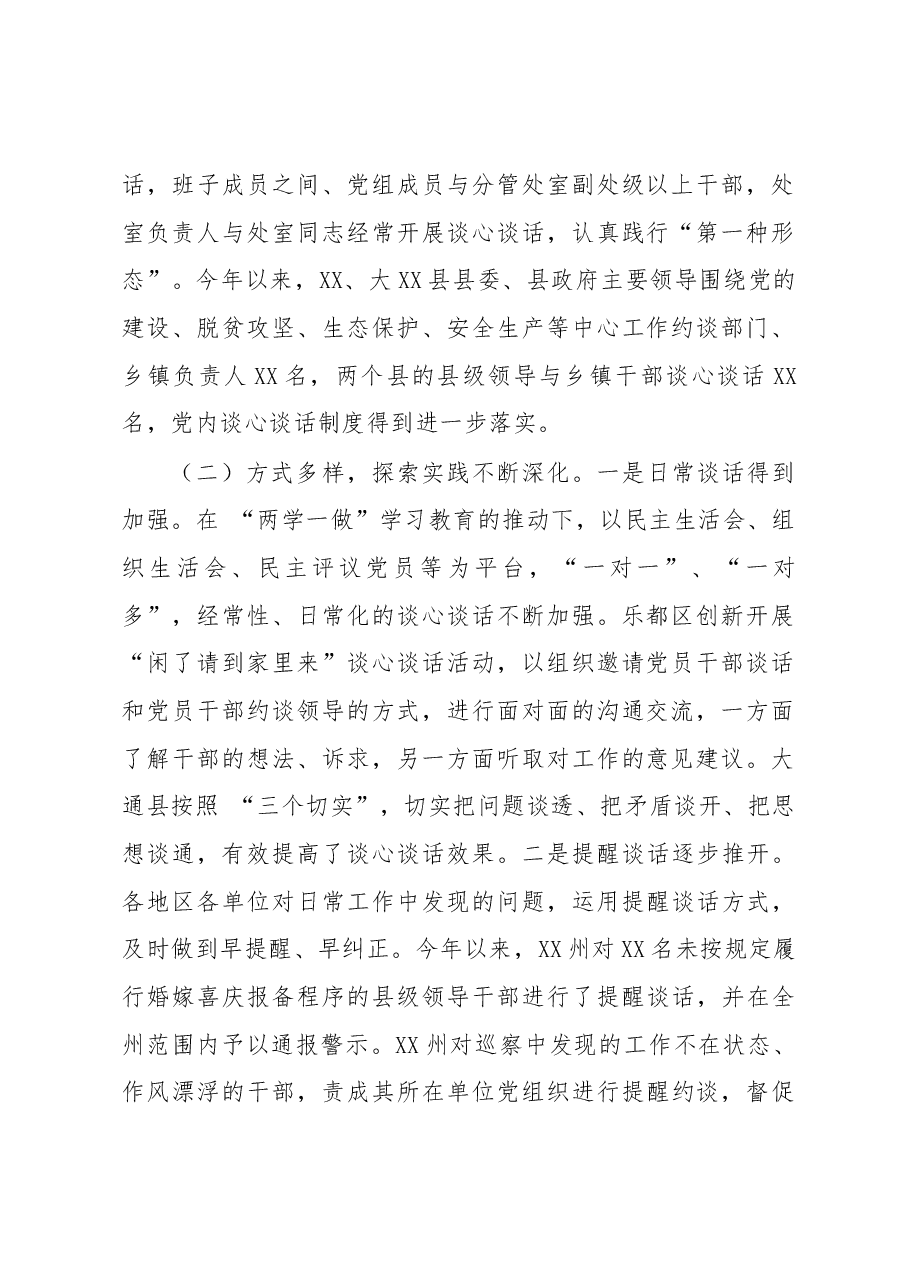 话，班子成员之间、党组成员与分管处室副处级以上干部，处室负责人与处室同志经常开展谈心谈话，认真践行“第一种形态”。今年以来，XX、大XX县县委、县政府主要领导围绕党的建设、脱贫攻坚、生态保护、安全生产等中心工作约谈部门、乡镇负责人XX名，两个县的县级领导与乡镇干部谈心谈话XX名，党内谈心谈话制度得到进一步落实。

（二）方式多样，探索实践不断深化。一是日常谈话得到加强。在“两学一做”学习教育的推动下，以民主生活会、组织生活会、民主评议党员等为平台，“一对一”、“一对多”，经常性、日常化的谈心谈话不断加强。乐都区创新开展“闲了请到家里来”谈心谈话活动，以组织邀请党员干部谈话和党员干部约谈领导的方式，进行面对面的沟通交流，一方面了解干部的想法、诉求，另一方面听取对工作的意见建议。大通县按照“三个切实”，切实把问题谈透、把矛盾谈开、把思想谈通，有效提高了谈心谈话效果。二是提醒谈话逐步推开。各地区各单位对日常工作中发现的问题，运用提醒谈话方式，及时做到早提醒、早纠正。今年以来，XX州对XX名未按规定履行婚嫁喜庆报备程序的县级领导干部进行了提醒谈话，并在全州范围内予以通报警示。XX州对巡察中发现的工作不在状态、作风漂浮的干部，责成其所在单位党组织进行提醒约谈，督促